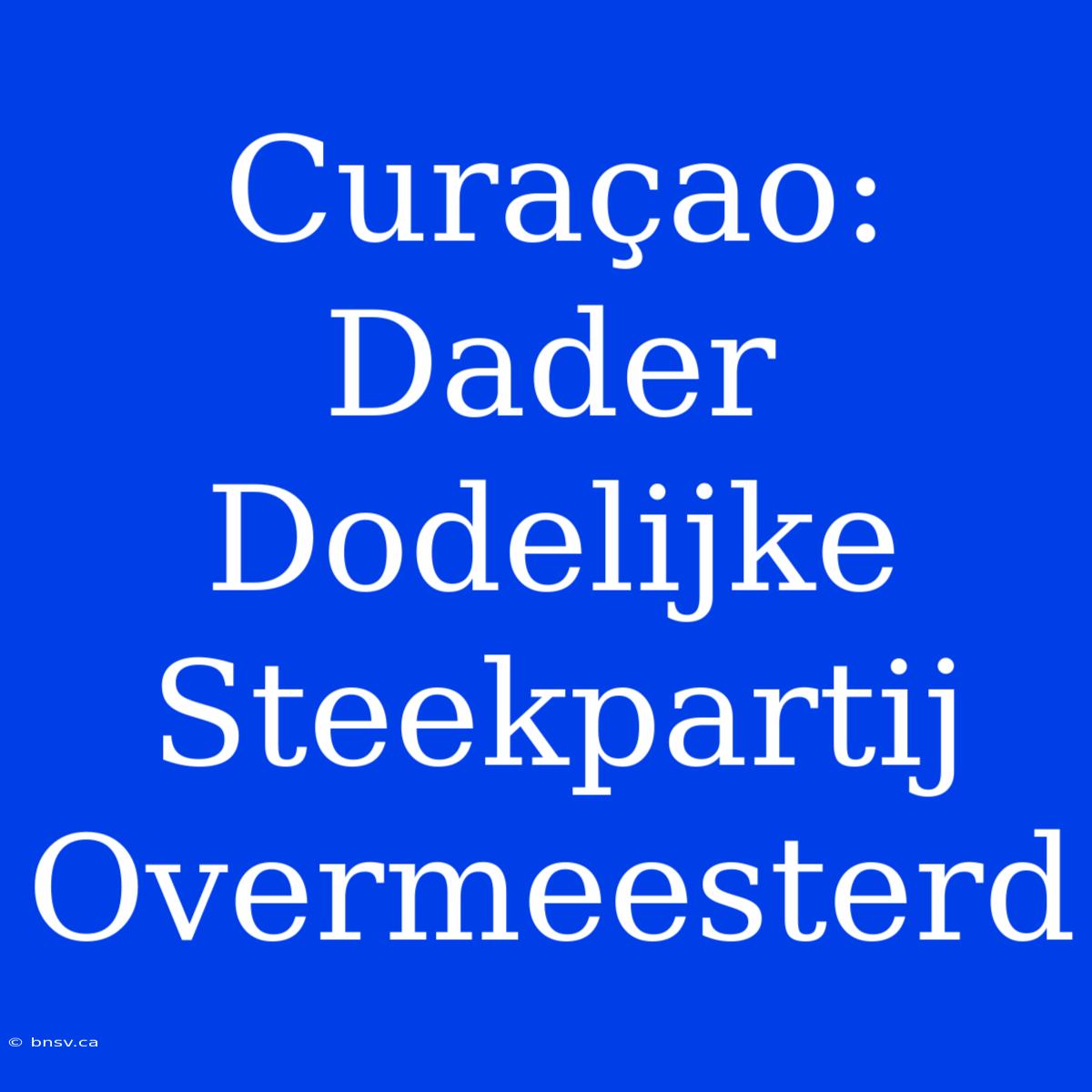 Curaçao: Dader Dodelijke Steekpartij Overmeesterd

© bnsv.ca